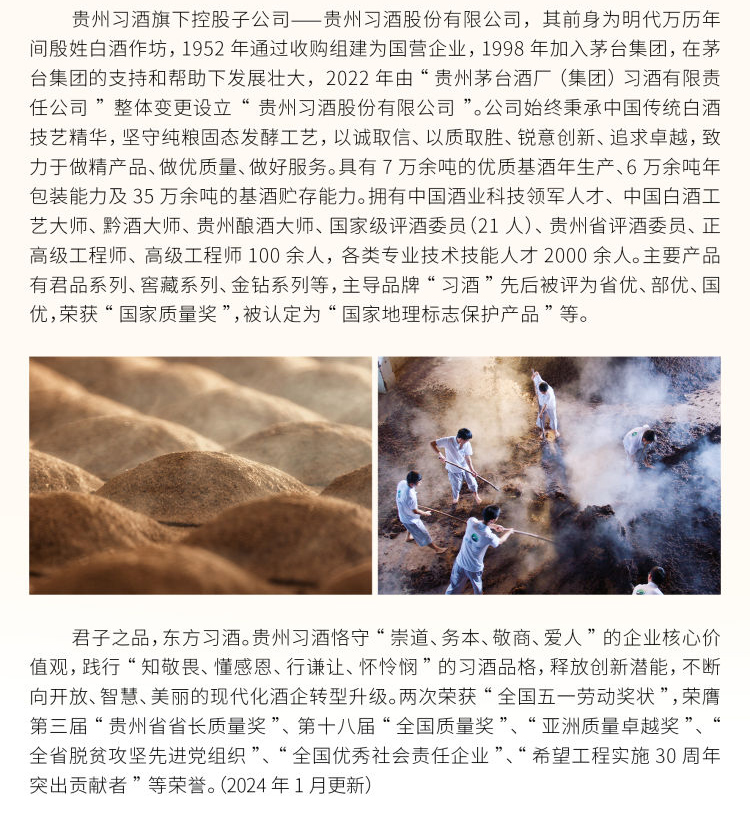 贵州习酒旗下控股子公司——贵州习酒股份有限公司，其前身为明代万历年间殷姓白酒作坊，1952 年通过收购组建为国营企业，1998 年加入茅台集团，在茅台集团的支持和帮助下发展壮大，2022 年由“贵州茅台酒厂（集团）习酒有限责任公司”整体变更设立“贵州习酒股份有限公司”。公司始终秉承中国传统白酒技艺精华，坚守纯粮固态发酵工艺，以诚取信、以质取胜、锐意创新、追求卓越，致力于做精产品、做优质量、做好服务。具有 7 万余吨的优质基酒年生产、6 万余吨年包装能力及 35 万余吨的基酒贮存能力。拥有中国酒业科技领军人才、中国白酒工艺大师、黔酒大师、贵州酿酒大师、国家级评酒委员（21 人）、贵州省评酒委员、正高级工程师、高级工程师 100 余人，各类专业技术技能人才 2000 余人。主要产品有君品系列、窖藏系列、金钻系列等，主导品牌“习酒”先后被评为省优、部优、国优，荣获“国家质量奖”，被认定为“国家地理标志保护产品”等。

君子之品，东方习酒。贵州习酒恪守“崇道、务本、敬商、爱人”的企业核心价值观，践行“知敬畏、懂感恩、行谦让、怀怜悯”的习酒品格，释放创新潜能，不断向开放、智慧、美丽的现代化酒企转型升级。两次荣获“全国五一劳动奖状”，荣膺第三届“贵州省省长质量奖”、第十八届“全国质量奖”、“亚洲质量卓越奖”、“全省脱贫攻坚先进党组织”、“全国优秀社会责任企业”、“希望工程实施 30 周年突出贡献者”等荣誉。（2024 年 1 月更新）